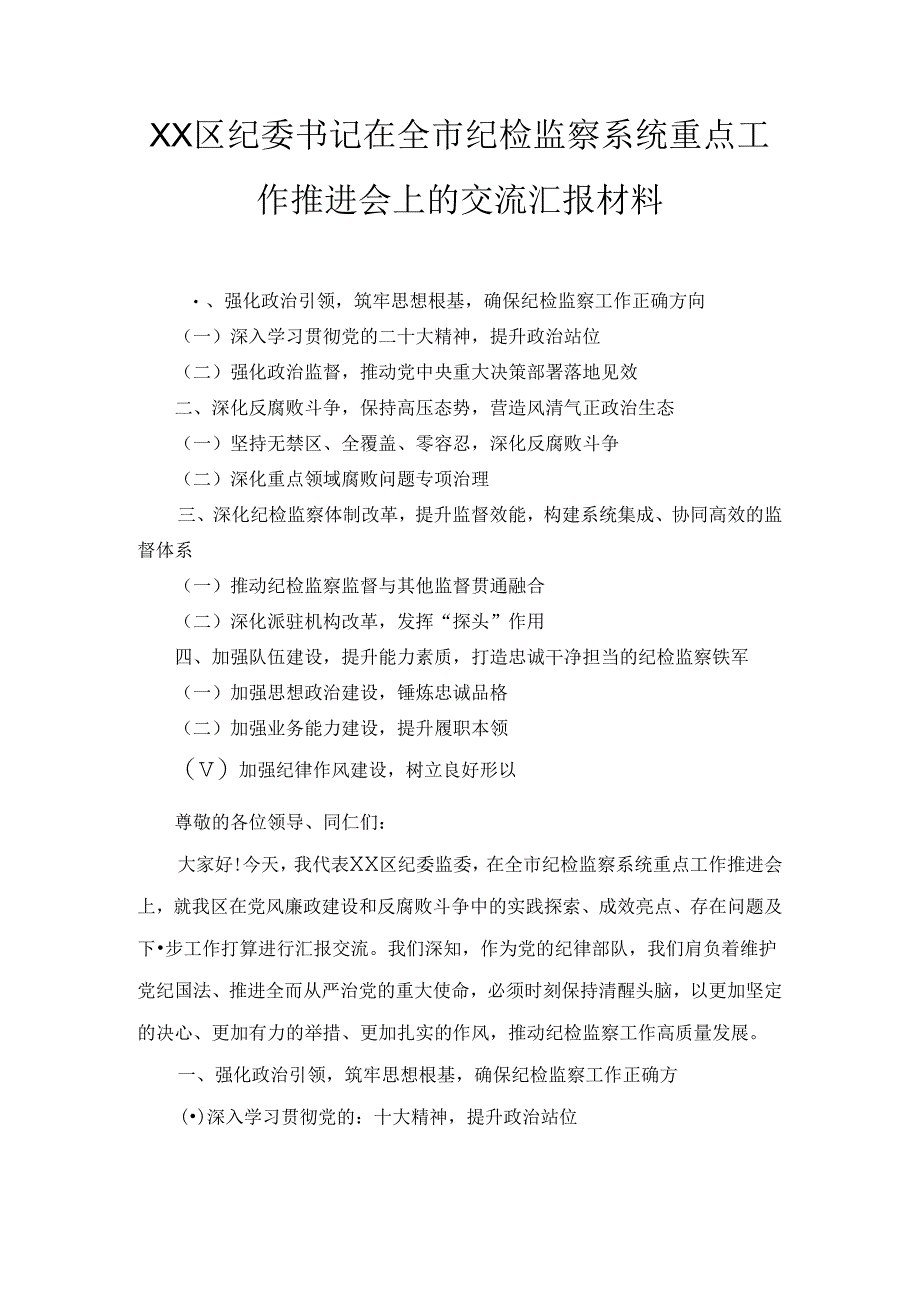 XX区纪委书记在全市纪检监察系统重点工作推进会上的交流汇报材料

·、强化政治引领，筑牢思想根基，确保纪检监察工作正确方向

（一）深入学习贯彻党的二十大精神，提升政治站位

（二）强化政治监督，推动党中央重大决策部署落地见效

二、深化反腐败斗争，保持高压态势，营造风清气正政治生态

（一）坚持无禁区、全覆盖、零容忍，深化反腐败斗争

（二）深化重点领域腐败问题专项治理

三、深化纪检监察体制改革，提升监督效能，构建系统集成、协同高效的监督体系

（一）推动纪检监察监督与其他监督贯通融合

（二）深化派驻机构改革，发挥“探头”作用

四、加强队伍建设，提升能力素质，打造忠诚干净担当的纪检监察铁军

（一）加强思想政治建设，锤炼忠诚品格

（二）加强业务能力建设，提升履职本领

（V）加强纪律作风建设，树立良好形以

尊敬的各位领导、同仁们：

大家好！今天，我代表XX区纪委监委，在全市纪检监察系统重点工作推进会上，就我区在党风廉政建设和反腐败斗争中的实践探索、成效亮点、存在问题及下•步工作打算进行汇报交流。我们深知，作为党的纪律部队，我们肩负着维护党纪国法、推进全而从严治党的重大使命，必须时刻保持清醒头脑，以更加坚定的决心、更加有力的举措、更加扎实的作风，推动纪检监察工作高质量发展。

一、强化政治引领，筑牢思想根基，确保纪检监察工作正确方

(•)深入学习贯彻党的：十大精神，提升政治站位